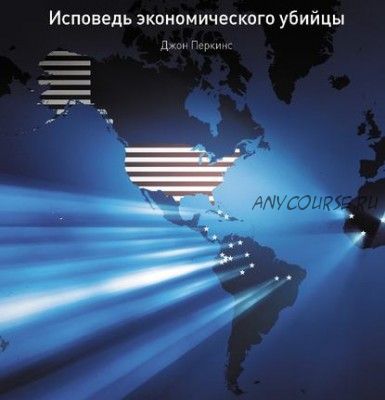 Исповедь экономического убийцы

Джон Перкинс

ANYCOURSE.RU